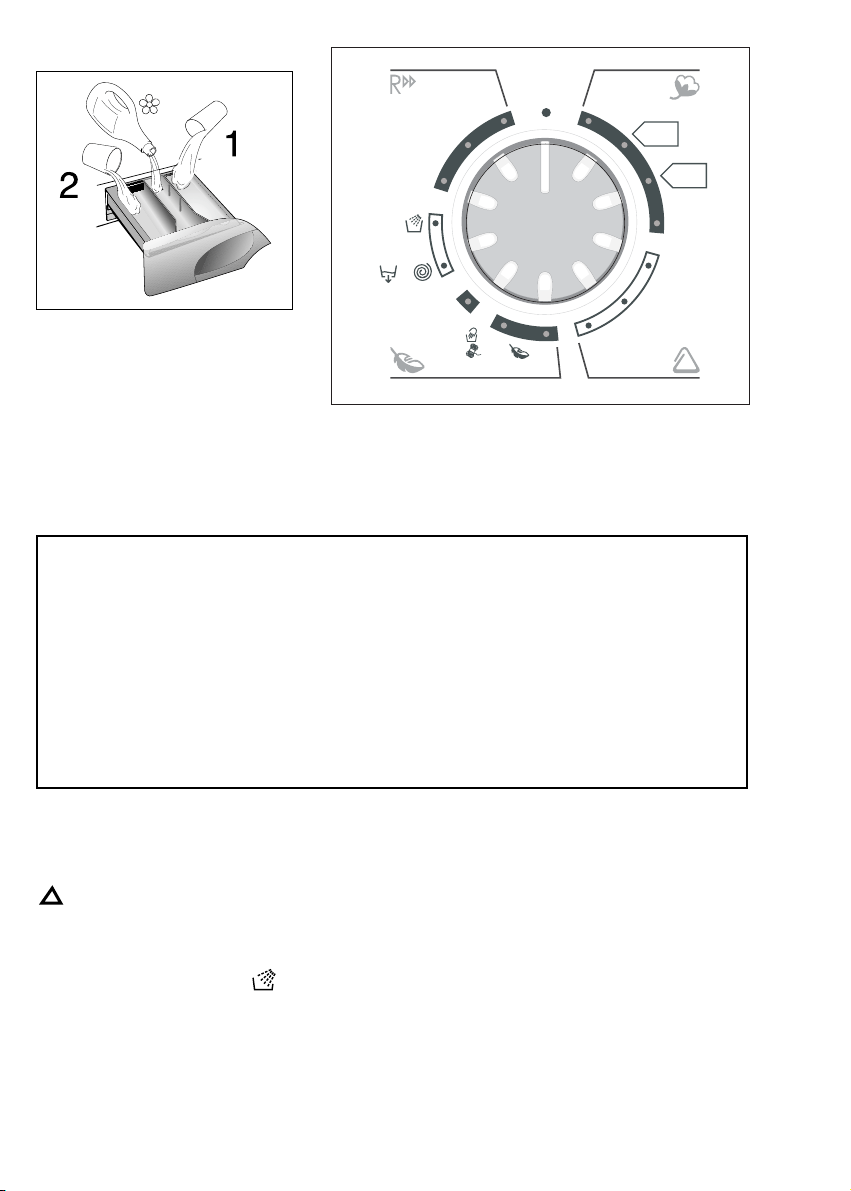 1

2

R